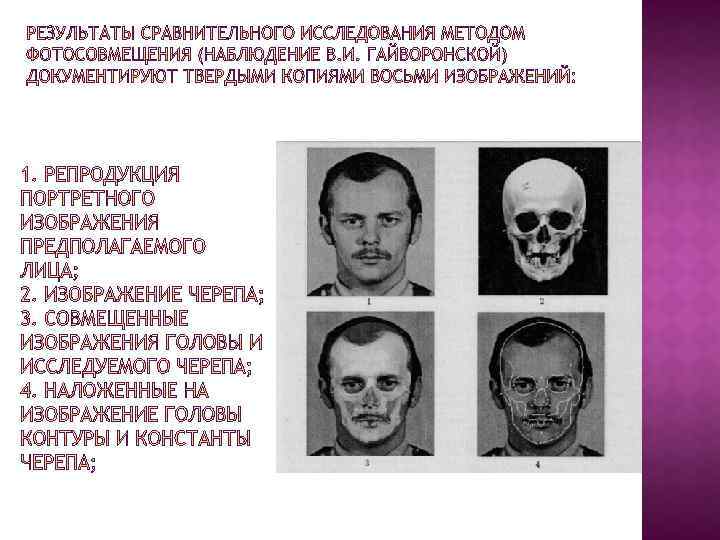 РЕЗУЛЬТАТЫ СРАВНИТЕЛЬНОГО ИССЛЕДОВАНИЯ МЕТОДОМ ФОТОСОВМЕЩЕНИЯ (НАБЛЮДЕНИЕ В.И. ГАЙВОРОНСКОЙ) ДОКУМЕНТИРУЮТ ТВЕРДЫМИ КОПИЯМИ ВОСЬМИ ИЗОБРАЖЕНИЙ:

1. РЕПРОДУКЦИЯ ПОРТРЕТНОГО ИЗОБРАЖЕНИЯ ПРЕДПОЛАГАЕМОГО ЛИЦА;
2. ИЗОБРАЖЕНИЕ ЧЕРЕПА;
3. СОВМЕЩЕННЫЕ ИЗОБРАЖЕНИЯ ГОЛОВЫ И ИССЛЕДУЕМОГО ЧЕРЕПА;
4. НАЛОЖЕННЫЕ НА ИЗОБРАЖЕНИЕ ГОЛОВЫ КОНТУРЫ И КОНСТАНТЫ ЧЕРЕПА;

1
2
3
4